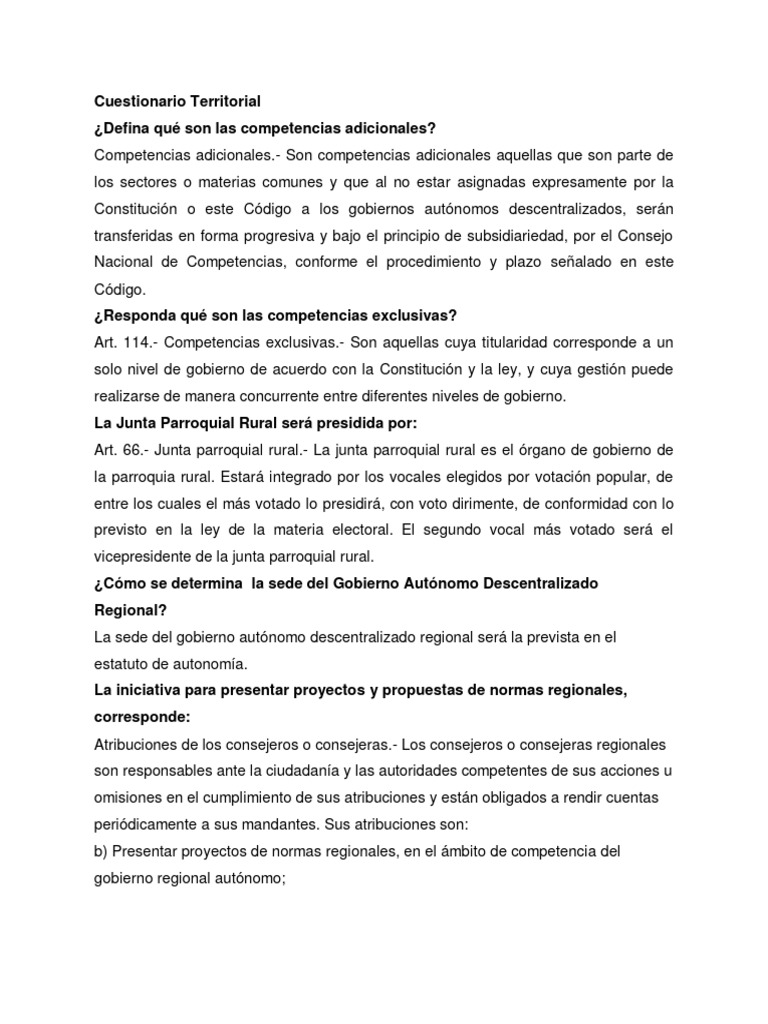 Cuestionario Territorial

¿Defina qué son las competencias adicionales?

Competencias adicionales.- Son competencias adicionales aquellas que son parte de los sectores o materias comunes y que al no estar asignadas expresamente por la Constitución o este Código a los gobiernos autónomos descentralizados, serán transferidas en forma progresiva y bajo el principio de subsidiariedad, por el Consejo Nacional de Competencias, conforme el procedimiento y plazo señalado en este Código.

¿Responda qué son las competencias exclusivas?

Art. 114.- Competencias exclusivas.- Son aquellas cuya titularidad corresponde a un solo nivel de gobierno de acuerdo con la Constitución y la ley, y cuya gestión puede realizarse de manera concurrente entre diferentes niveles de gobierno.

La Junta Parroquial Rural será presidida por:

Art. 66.- Junta parroquial rural.- La junta parroquial rural es el órgano de gobierno de la parroquia rural. Estará integrado por los vocales elegidos por votación popular, de entre los cuales el más votado lo presidirá, con voto dirimente, de conformidad con lo previsto en la ley de la materia electoral. El segundo vocal más votado será el vicepresidente de la junta parroquial rural.

¿Cómo se determina la sede del Gobierno Autónomo Descentralizado Regional?

La sede del gobierno autónomo descentralizado regional será la prevista en el estatuto de autonomía.

La iniciativa para presentar proyectos y propuestas de normas regionales, corresponde:

Atribuciones de los consejeros o consejeras.- Los consejeros o consejeras regionales son responsables ante la ciudadanía y las autoridades competentes de sus acciones u omisiones en el cumplimiento de sus atribuciones y están obligados a rendir cuentas periódicamente a sus mandantes. Sus atribuciones son:

b) Presentar proyectos de normas regionales, en el ámbito de competencia del gobierno regional autónomo;